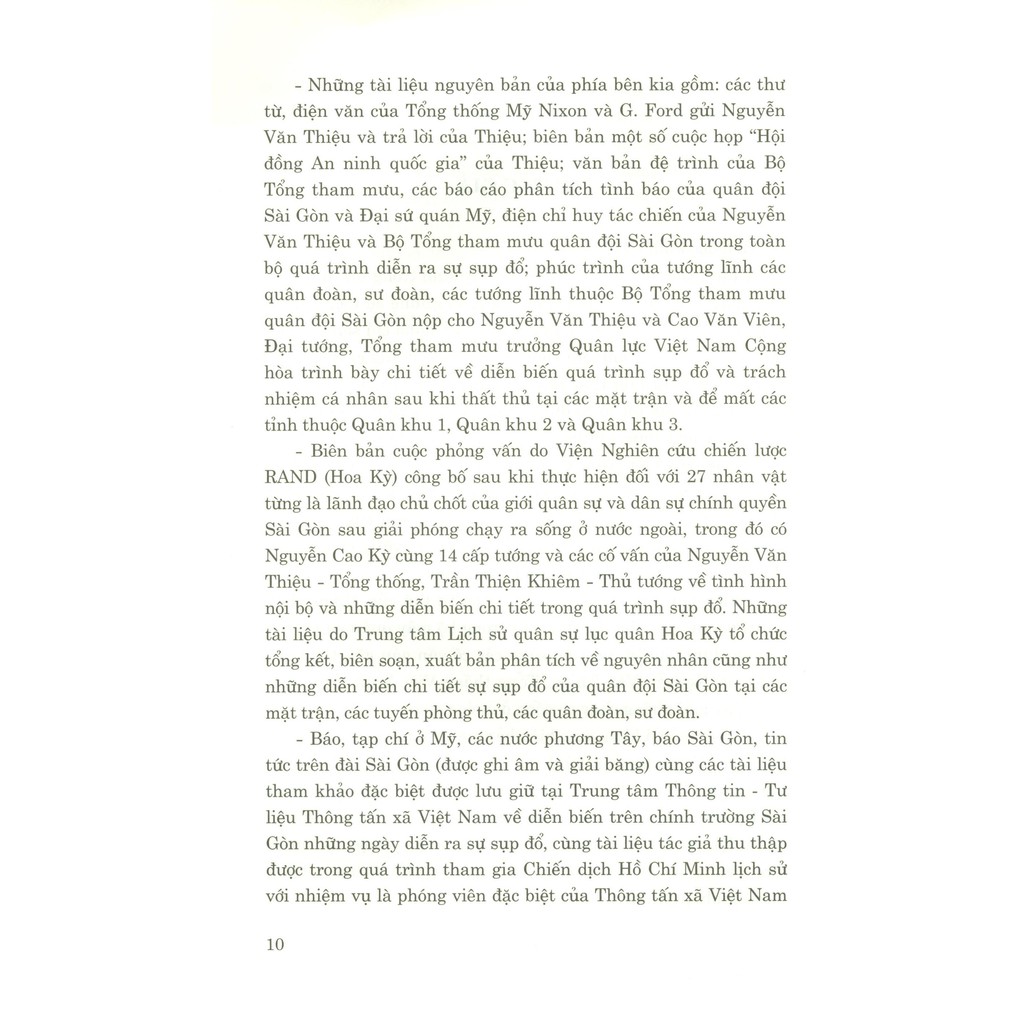 - Những tài liệu nguyên bản của phía bên kia gồm: các thư từ, điện văn của Tổng thống Mỹ Nixon và G. Ford gửi Nguyễn Văn Thiệu và trả lời của Thiệu; biên bản một số cuộc họp "Hội đồng An ninh quốc gia" của Thiệu; văn bản đệ trình của Bộ Tổng tham mưu, các báo cáo phân tích tình báo của quân đội Sài Gòn và Đại sứ quán Mỹ, điện chỉ huy tác chiến của Nguyễn Văn Thiệu và Bộ Tổng tham mưu quân đội Sài Gòn trong toàn bộ quá trình diễn ra sự sụp đổ; phúc trình của tướng lĩnh các quân đoàn, sư đoàn, các tướng lĩnh thuộc Bộ Tổng tham mưu quân đội Sài Gòn nộp cho Nguyễn Văn Thiệu và Cao Văn Viên, Đại tướng, Tổng tham mưu trưởng Quân lực Việt Nam Cộng hòa trình bày chi tiết về diễn biến quá trình sụp đổ và trách nhiệm cá nhân sau khi thất thủ tại các mặt trận và để mất các tỉnh thuộc Quân khu 1, Quân khu 2 và Quân khu 3.

- Biên bản cuộc phỏng vấn do Viện Nghiên cứu chiến lược RAND (Hoa Kỳ) công bố sau khi thực hiện đối với 27 nhân vật từng là lãnh đạo chủ chốt của giới quân sự và dân sự chính quyền Sài Gòn sau giải phóng chạy ra sống ở nước ngoài, trong đó có Nguyễn Cao Kỳ cùng 14 cấp tướng và các cố vấn của Nguyễn Văn Thiệu - Tổng thống, Trần Thiện Khiêm - Thủ tướng về tình hình nội bộ và những diễn biến chi tiết trong quá trình sụp đổ. Những tài liệu do Trung tâm Lịch sử quân sự lục quân Hoa Kỳ tổ chức tổng kết, biên soạn, xuất bản phân tích về nguyên nhân cũng như những diễn biến chi tiết sự sụp đổ của quân đội Sài Gòn tại các mặt trận, các tuyến phòng thủ, các quân đoàn, sư đoàn.

- Báo, tạp chí ở Mỹ, các nước phương Tây, báo Sài Gòn, tin tức trên đài Sài Gòn (được ghi âm và giải băng) cùng các tài liệu tham khảo đặc biệt được lưu giữ tại Trung tâm Thông tin - Tư liệu Thông tấn xã Việt Nam về diễn biến trên chính trường Sài Gòn những ngày diễn ra sự sụp đổ, cùng tài liệu tác giả thu thập được trong quá trình tham gia Chiến dịch Hồ Chí Minh lịch sử với nhiệm vụ là phóng viên đặc biệt của Thông tấn xã Việt Nam

10